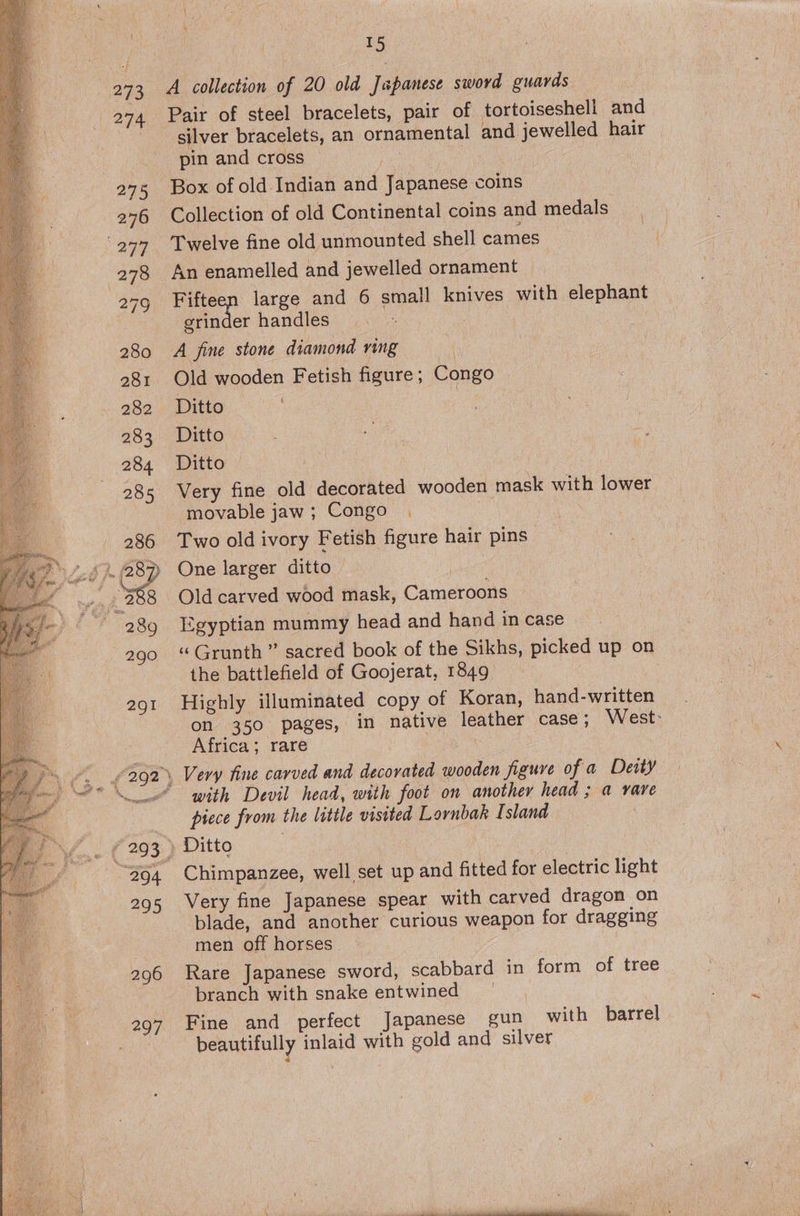 15

273 A collection of 20 old Japanese sword guards

274 Pair of steel bracelets, pair of tortoiseshell and silver bracelets, an ornamental and jewelled hair pin and cross

275 Box of old Indian and Japanese coins

276 Collection of old Continental coins and medals

277 Twelve fine old unmounted shell cames

278 An enamelled and jewelled ornament

279 Fifteen large and 6 small knives with elephant grinder handles

280 A fine stone diamond ring

281 Old wooden Fetish figure; Congo

282 Ditto

283 Ditto

284 Ditto

285 Very fine old decorated wooden mask with lower movable jaw; Congo

286 Two old ivory Fetish figure hair pins

287 One larger ditto

288 Old carved wood mask, Cameroons

289 Egyptian mummy head and hand in case

290 "Grunth" sacred book of the Sikhs, picked up on the battlefield of Goojerat, 1849

291 Highly illuminated copy of Koran, hand-written on 350 pages, in native leather case; West Africa; rare

292 Very fine carved and decorated wooden figure of a Deity with Devil head, with foot on another head; a rare piece from the little visited Lornbak Island

293 Ditto

294 Chimpanzee, well set up and fitted for electric light

295 Very fine Japanese spear with carved dragon on blade, and another curious weapon for dragging men off horses

296 Rare Japanese sword, scabbard in form of tree branch with snake entwined

297 Fine and perfect Japanese gun with barrel beautifully inlaid with gold and silver